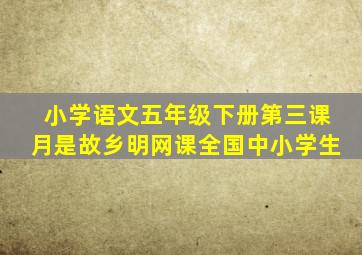 小学语文五年级下册第三课
月是故乡明网课全国中小学生